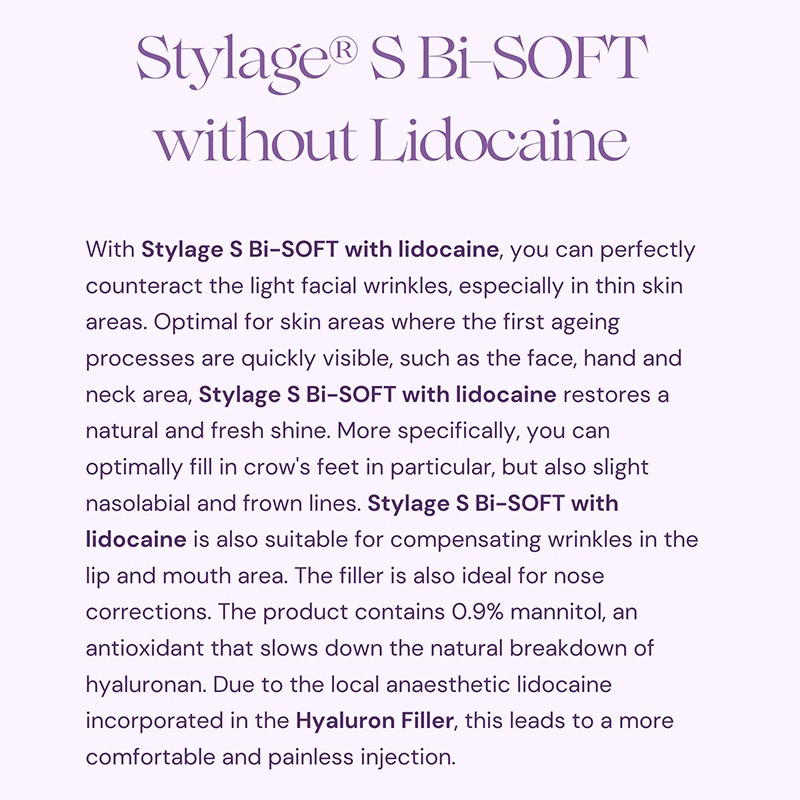 Stylage® S Bi-SOFT without Lidocaine

With Stylage S Bi-SOFT with lidocaine, you can perfectly counteract the light facial wrinkles, especially in thin skin areas. Optimal for skin areas where the first ageing processes are quickly visible, such as the face, hand and neck area, Stylage S Bi-SOFT with lidocaine restores a natural and fresh shine. More specifically, you can optimally fill in crow's feet in particular, but also slight nasolabial and frown lines. Stylage S Bi-SOFT with lidocaine is also suitable for compensating wrinkles in the lip and mouth area. The filler is also ideal for nose corrections. The product contains 0.9% mannitol, an antioxidant that slows down the natural breakdown of hyaluronan. Due to the local anaesthetic lidocaine incorporated in the Hyaluron Filler, this leads to a more comfortable and painless injection.